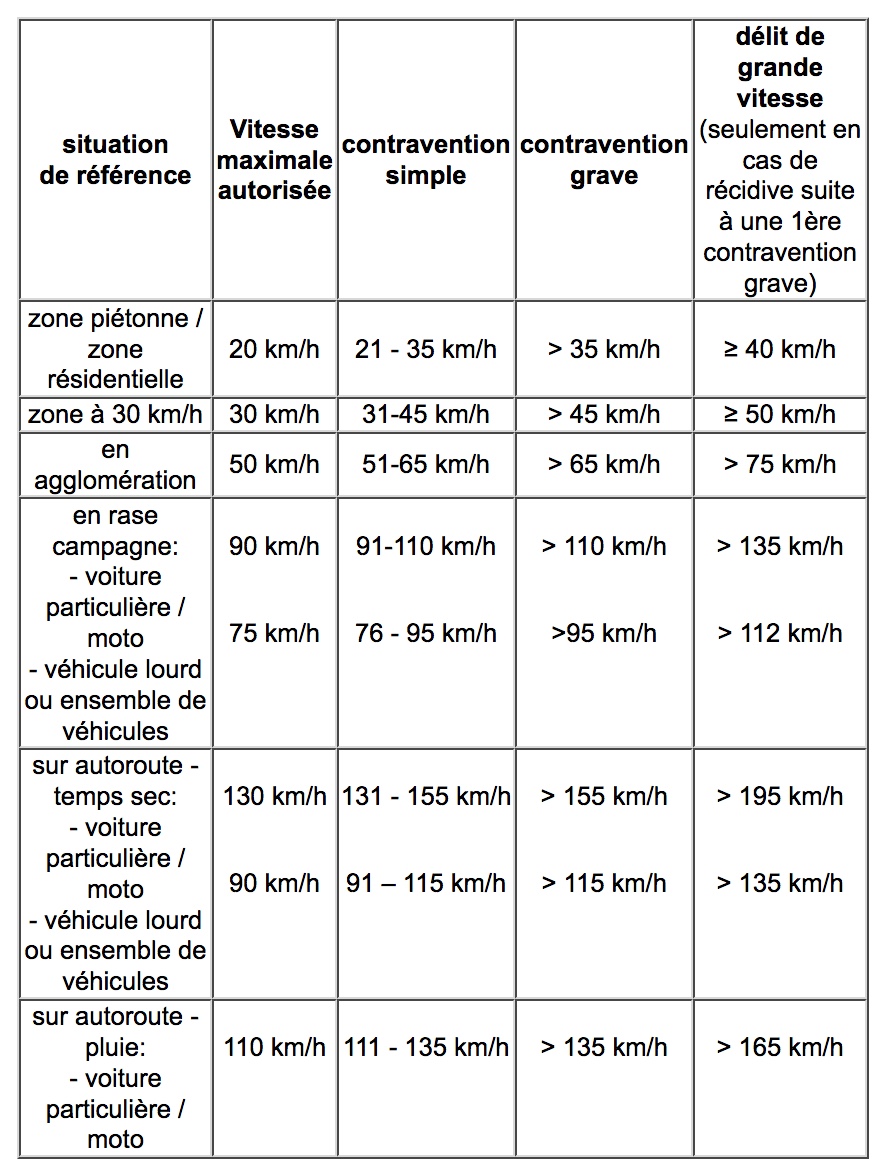 | situation de référence | Vitesse maximale autorisée | contravention simple | contravention grave | délit de grande vitesse (seulement en cas de récidive suite à une 1ère contravention grave) |
|---|---|---|---|---|
| zone piétonne / zone résidentielle | 20 km/h | 21 - 35 km/h | > 35 km/h | ≥ 40 km/h |
| zone à 30 km/h | 30 km/h | 31-45 km/h | > 45 km/h | ≥ 50 km/h |
| en agglomération | 50 km/h | 51-65 km/h | > 65 km/h | > 75 km/h |
| en rase campagne: - voiture particulière / moto - véhicule lourd ou ensemble de véhicules | 90 km/h 75 km/h | 91-110 km/h 76 - 95 km/h | > 110 km/h >95 km/h | > 135 km/h > 112 km/h |
| sur autoroute - temps sec: - voiture particulière / moto - véhicule lourd ou ensemble de véhicules | 130 km/h 90 km/h | 131 - 155 km/h 91 – 115 km/h | > 155 km/h > 115 km/h | > 195 km/h > 135 km/h |
| sur autoroute - pluie: - voiture particulière / moto | 110 km/h | 111 - 135 km/h | > 135 km/h | > 165 km/h |